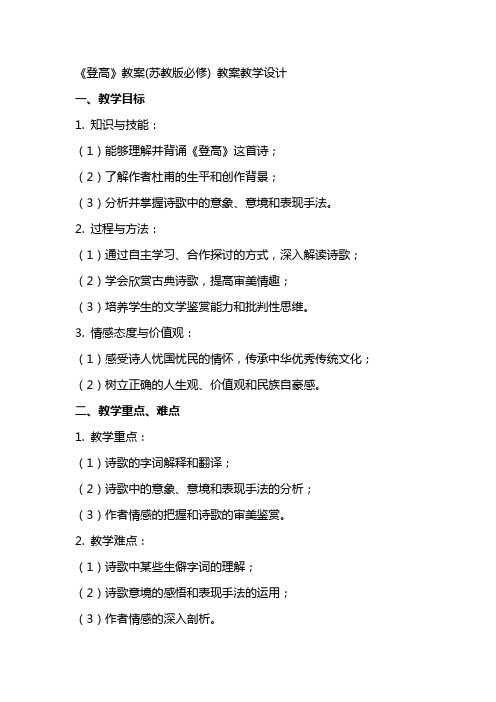 《登高》教案(苏教版必修) 教案教学设计

一、教学目标

1. 知识与技能：

（1）能够理解并背诵《登高》这首诗；

（2）了解作者杜甫的生平和创作背景；

（3）分析并掌握诗歌中的意象、意境和表现手法。

2. 过程与方法：

（1）通过自主学习、合作探讨的方式，深入解读诗歌；

（2）学会欣赏古典诗歌，提高审美情趣；

（3）培养学生的文学鉴赏能力和批判性思维。

3. 情感态度与价值观：

（1）感受诗人忧国忧民的情怀，传承中华优秀传统文化；

（2）树立正确的人生观、价值观和民族自豪感。

二、教学重点、难点

1. 教学重点：

（1）诗歌的字词解释和翻译；

（2）诗歌中的意象、意境和表现手法的分析；

（3）作者情感的把握和诗歌的审美鉴赏。

2. 教学难点：

（1）诗歌中某些生僻字词的理解；

（2）诗歌意境的感悟和表现手法的运用；

（3）作者情感的深入剖析。